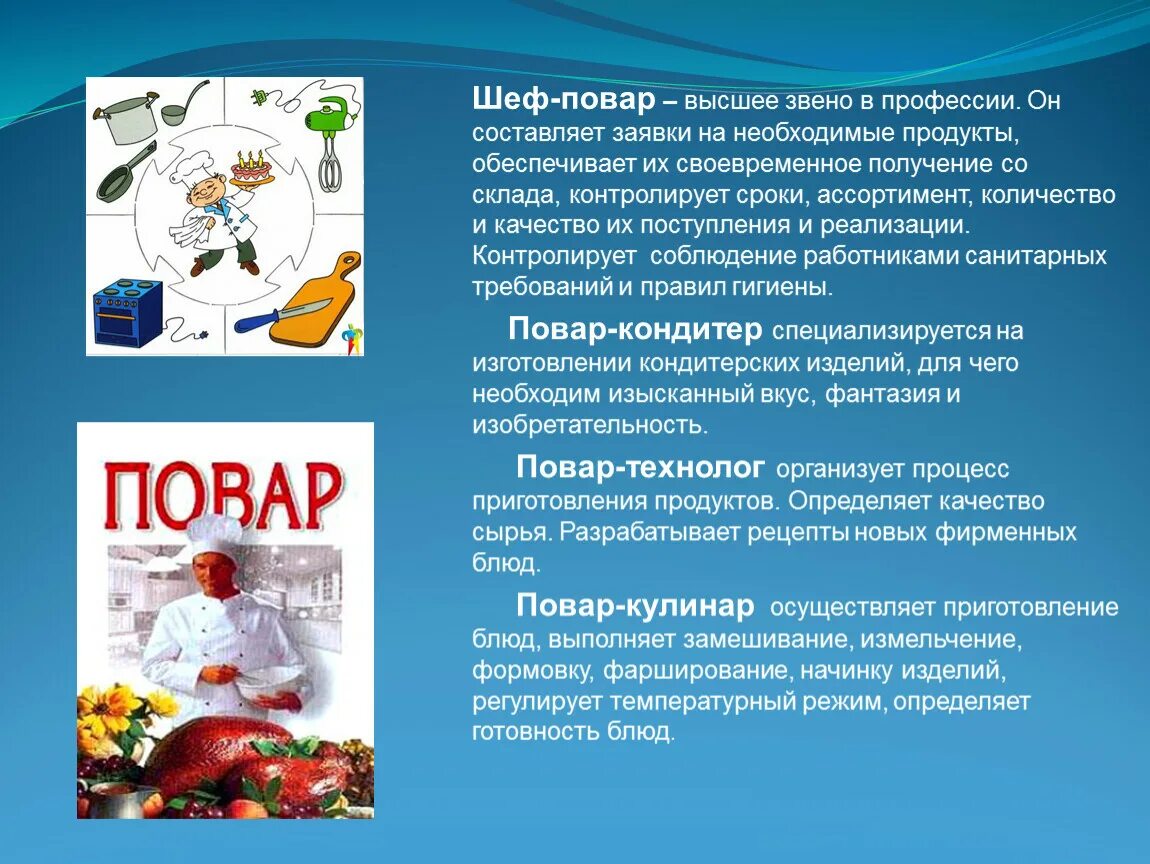 ПОВАР

Шеф-повар – высшее звено в профессии. Он составляет заявки на необходимые продукты, обеспечивает их своевременное получение со склада, контролирует сроки, ассортимент, количество и качество их поступления и реализации. Контролирует  соблюдение работниками санитарных требований и правил гигиены.

Повар-кондитер специализируется на изготовлении кондитерских изделий, для чего необходим изысканный вкус, фантазия и изобретательность.

Повар-технолог организует процесс приготовления продуктов. Определяет качество сырья. Разрабатывает рецепты новых фирменных блюд.

Повар-кулинар  осуществляет приготовление блюд, выполняет замешивание, измельчение, формовку, фарширование, начинку изделий, регулирует температурный режим, определяет готовность блюд.